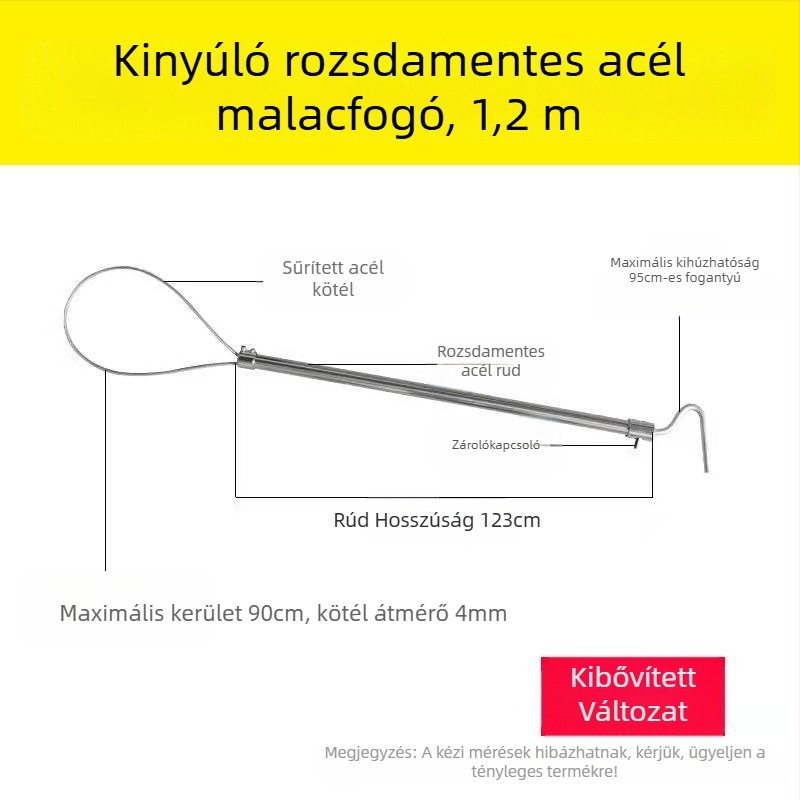 Kinyúló rozsdamentes acél malacfogó, 1,2 m

Sűrített acél kötél

Maximális kihúzhatóság 95cm-es fogantyú

Rozsdamentes acél rud

Zárolókapcsoló

Rúd Hosszúság 123cm

Maximális kerület 90cm, kötél átmérő 4mm

Kibővített Változat

Megjegyzés: A kézi mérések hibázhatnak, kérjük, ügyeljen a tényleges termékre!